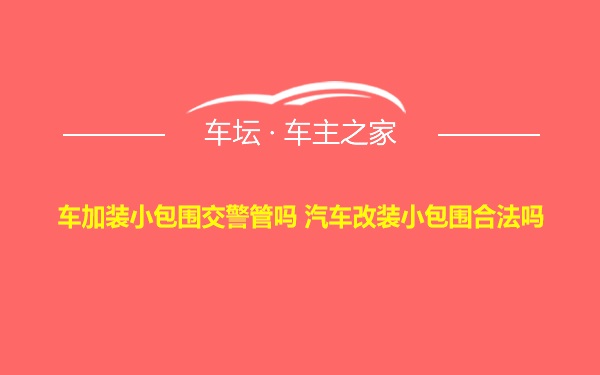 车坛 · 车主之家

车加装小包围交警管吗 汽车改装小包围合法吗